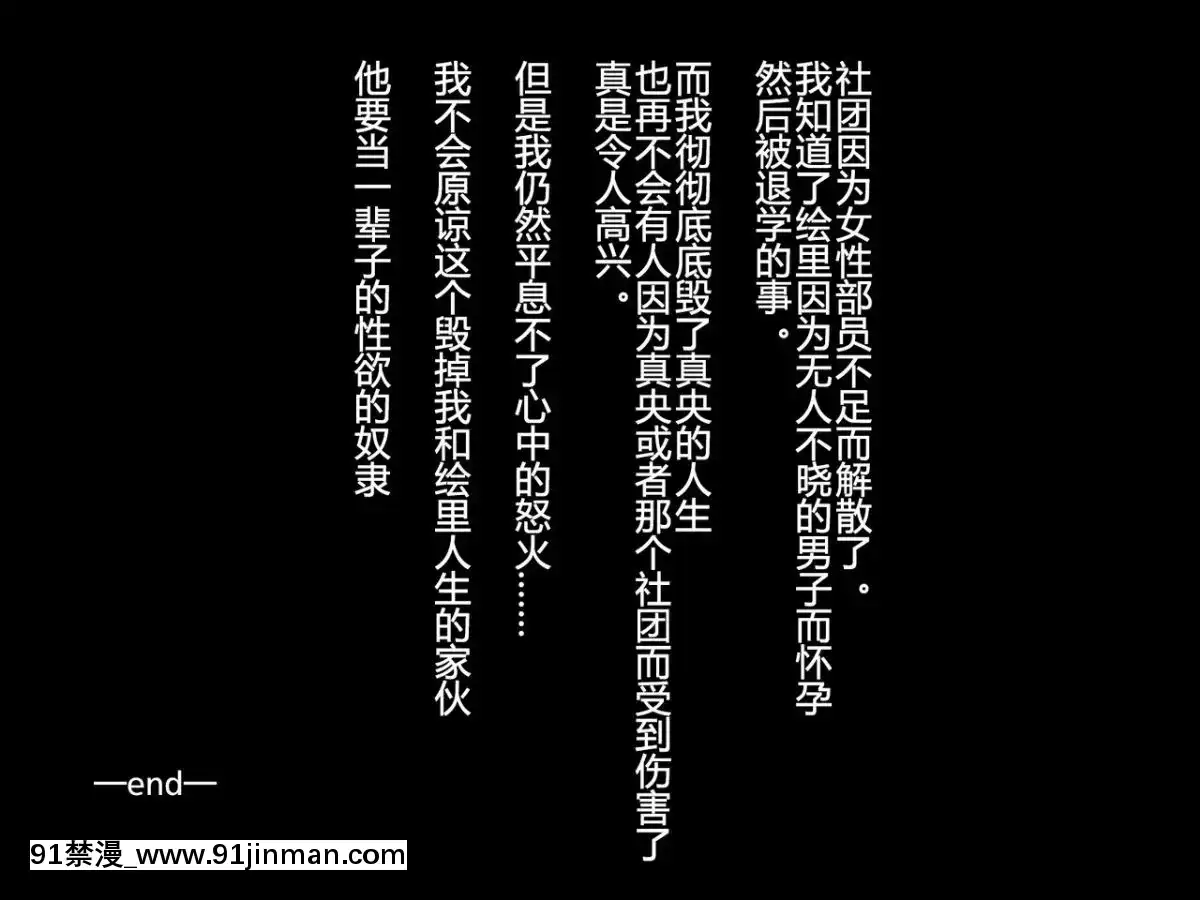 社团因为女性部员不足而解散了。
我知道了绘里因为无人不晓的男子而怀孕
然后被退学的事。

而我彻彻底底毁了真央的人生
也再不会有人因为真央或者那个社团而受到伤害了
真是令人高兴。

但是我仍然平息不了心中的怒火……
我不会原谅这个毁掉我和绘里人生的家伙
他要当一辈子的性欲的奴隶

—end—

91禁漫_www.91jinman.com